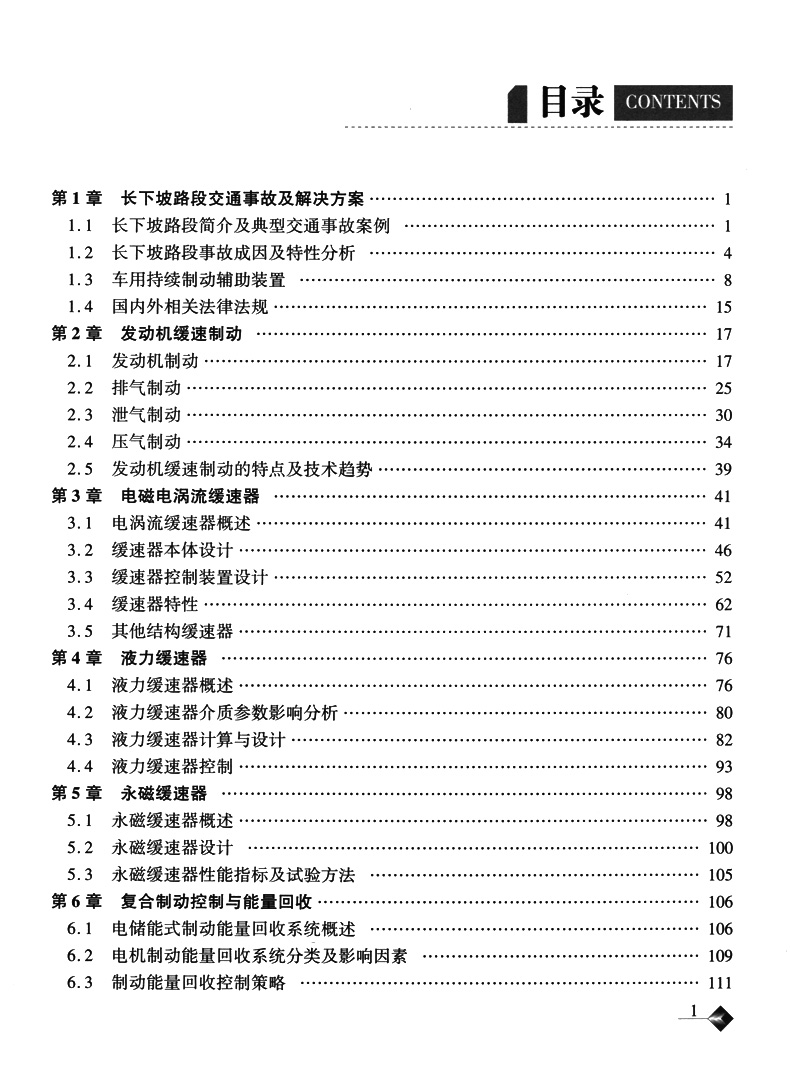 目录 CONTENTS

第1章 长下坡路段交通事故及解决方案 …… 1
1.1 长下坡路段简介及典型交通事故案例 …… 1
1.2 长下坡路段事故成因及特性分析 …… 4
1.3 车用持续制动辅助装置 …… 8
1.4 国内外相关法律法规 …… 15
第2章 发动机缓速制动 …… 17
2.1 发动机制动 …… 17
2.2 排气制动 …… 25
2.3 泄气制动 …… 30
2.4 压气制动 …… 34
2.5 发动机缓速制动的特点及技术趋势 …… 39
第3章 电磁电涡流缓速器 …… 41
3.1 电涡流缓速器概述 …… 41
3.2 缓速器本体设计 …… 46
3.3 缓速器控制装置设计 …… 52
3.4 缓速器特性 …… 62
3.5 其他结构缓速器 …… 71
第4章 液力缓速器 …… 76
4.1 液力缓速器概述 …… 76
4.2 液力缓速器介质参数影响分析 …… 80
4.3 液力缓速器计算与设计 …… 82
4.4 液力缓速器控制 …… 93
第5章 永磁缓速器 …… 98
5.1 永磁缓速器概述 …… 98
5.2 永磁缓速器设计 …… 100
5.3 永磁缓速器性能指标及试验方法 …… 105
第6章 复合制动控制与能量回收 …… 106
6.1 电储能式制动能量回收系统概述 …… 106
6.2 电机制动能量回收系统分类及影响因素 …… 109
6.3 制动能量回收控制策略 …… 111

1